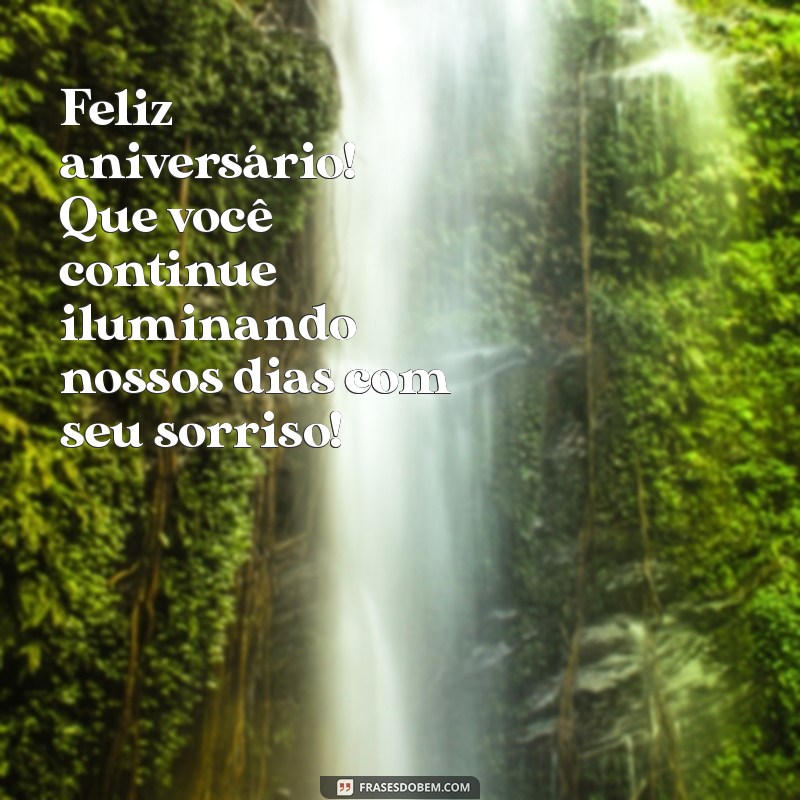 Feliz aniversário! Que você continue iluminando nossos dias com seu sorriso!

FRASESDOBEM.COM